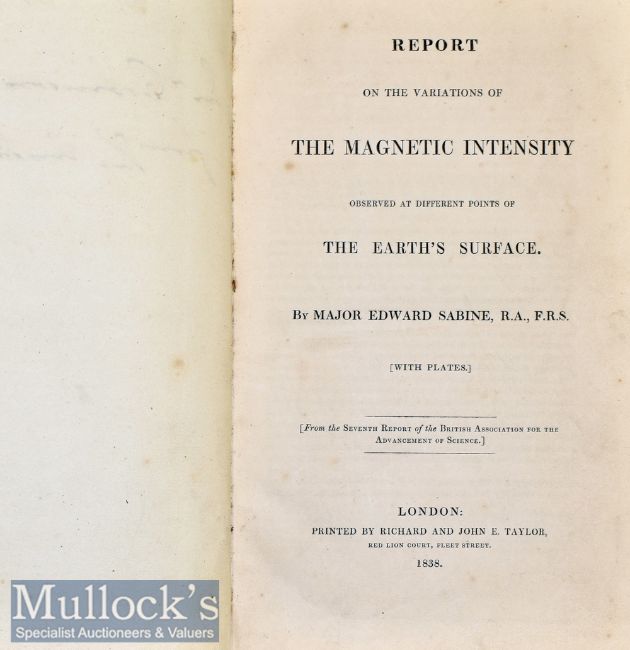 REPORT

ON THE VARIATIONS OF

THE MAGNETIC INTENSITY

OBSERVED AT DIFFERENT POINTS OF

THE EARTH'S SURFACE.

By MAJOR EDWARD SABINE, R.A., F.R.S.

[WITH PLATES.]

[From the Seventh Report of the British Association for the Advancement of Science.]

LONDON:
PRINTED BY RICHARD AND JOHN E. TAYLOR,
RED LION COURT, FLEET STREET.
1838.

Mullock's
Specialist Auctioneers & Valuers